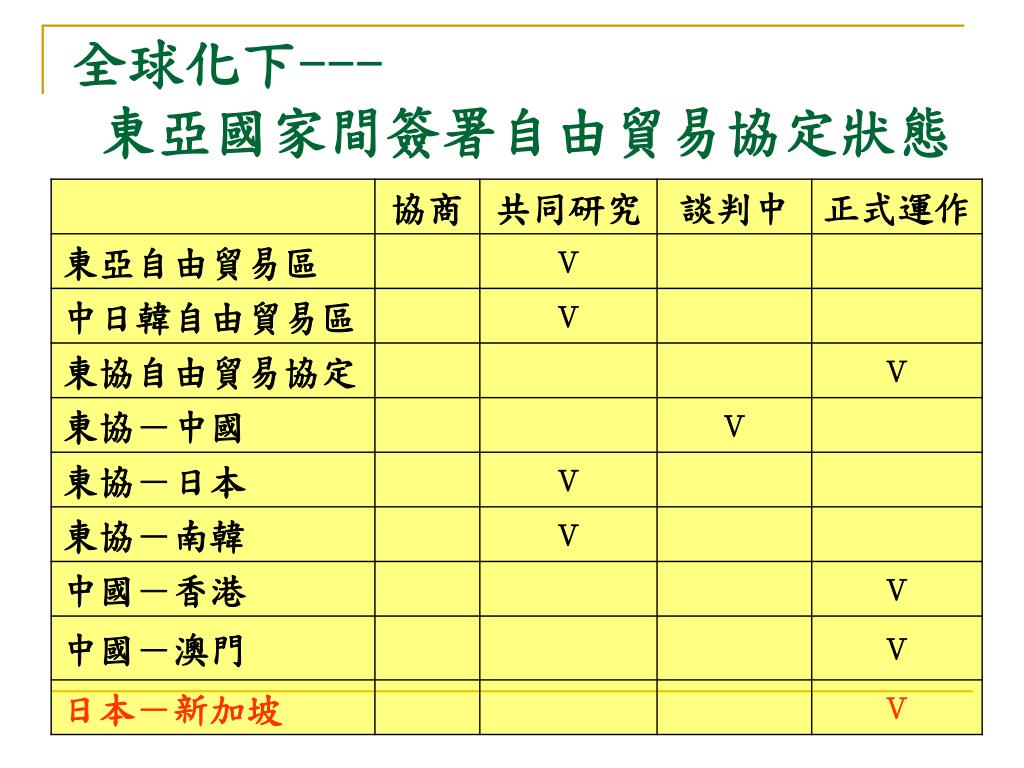 全球化下---
東亞國家間簽署自由貿易協定狀態

| | 協商 | 共同研究 | 談判中 | 正式運作 |
|---|---|---|---|---|
| 東亞自由貿易區 | | V | | |
| 中日韓自由貿易區 | | V | | |
| 東協自由貿易協定 | | | | V |
| 東協－中國 | | | V | |
| 東協－日本 | | V | | |
| 東協－南韓 | | V | | |
| 中國－香港 | | | | V |
| 中國－澳門 | | | | V |
| 日本－新加坡 | | | | V |